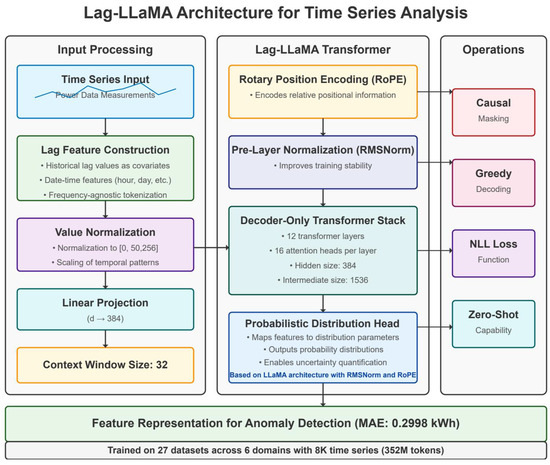 Lag-LLaMA Architecture for Time Series Analysis

Input Processing

Time Series Input
Power Data Measurements

Lag Feature Construction
• Historical lag values as covariates
• Date-time features (hour, day, etc.)
• Frequency-agnostic tokenization

Value Normalization
• Normalization to [0, 50,256]
• Scaling of temporal patterns

Linear Projection
(d → 384)

Context Window Size: 32

Lag-LLaMA Transformer

Rotary Position Encoding (RoPE)
• Encodes relative positional information

Pre-Layer Normalization (RMSNorm)
• Improves training stability

Decoder-Only Transformer Stack
• 12 transformer layers
• 16 attention heads per layer
• Hidden size: 384
• Intermediate size: 1536

Probabilistic Distribution Head
• Maps features to distribution parameters
• Outputs probability distributions
• Enables uncertainty quantification
Based on LLaMA architecture with RMSNorm and RoPE

Operations

Causal
Masking

Greedy
Decoding

NLL Loss
Function

Zero-Shot
Capability

Feature Representation for Anomaly Detection (MAE: 0.2998 kWh)

Trained on 27 datasets across 6 domains with 8K time series (352M tokens)